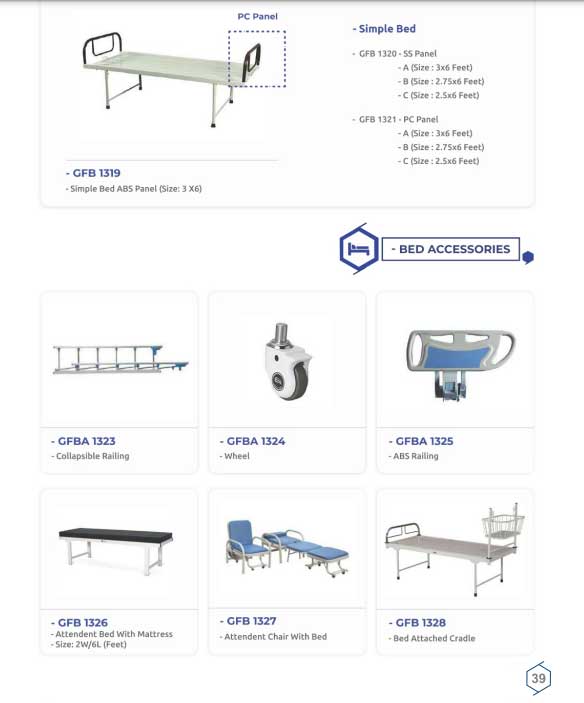 PC Panel

- GFB 1319
- Simple Bed ABS Panel (Size: 3 X6)

- Simple Bed

- GFB 1320 - SS Panel
- A (Size : 3x6 Feet)
- B (Size : 2.75x6 Feet)
- C (Size : 2.5x6 Feet)

- GFB 1321 - PC Panel
- A (Size : 3x6 Feet)
- B (Size : 2.75x6 Feet)
- C (Size : 2.5x6 Feet)

- BED ACCESSORIES

- GFBA 1323
- Collapsible Railing

- GFBA 1324
- Wheel

- GFBA 1325
- ABS Railing

- GFB 1326
- Attendent Bed With Mattress
- Size: 2W/6L (Feet)

- GFB 1327
- Attendent Chair With Bed

- GFB 1328
- Bed Attached Cradle

39